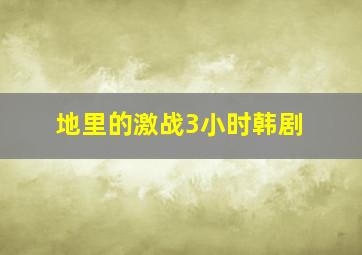 地里的激战3小时韩剧